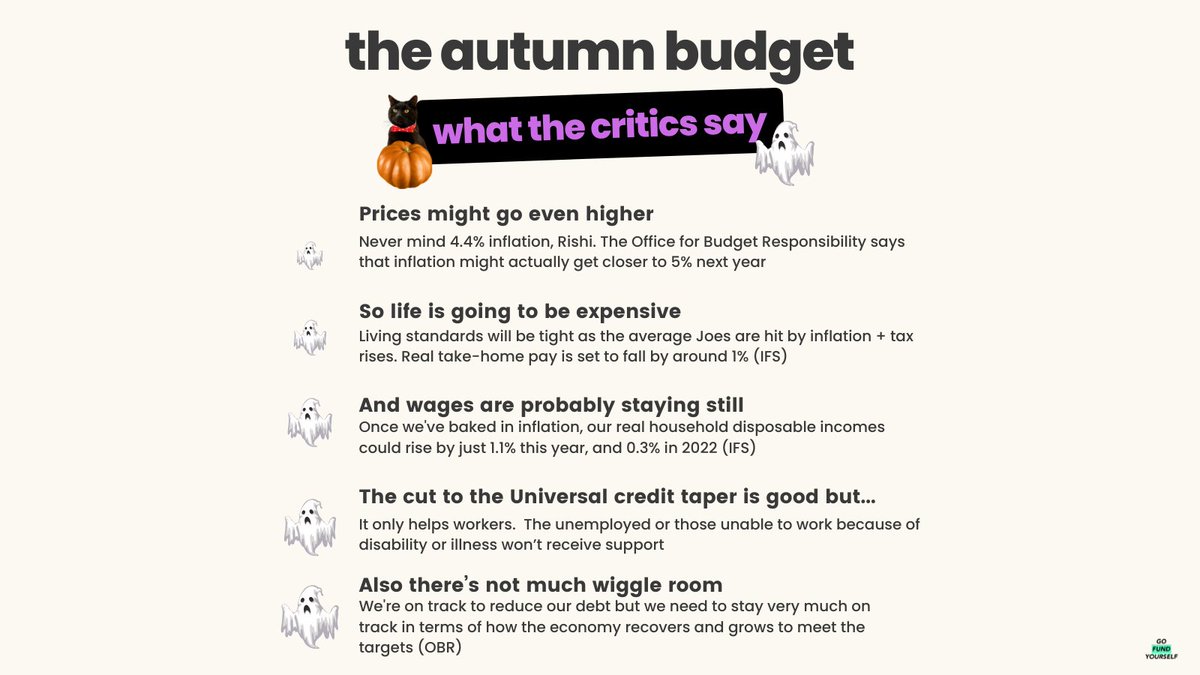 the autumn budget

what the critics say

Prices might go even higher

Never mind 4.4% inflation, Rishi. The Office for Budget Responsibility says that inflation might actually get closer to 5% next year

So life is going to be expensive

Living standards will be tight as the average Joes are hit by inflation + tax rises. Real take-home pay is set to fall by around 1% (IFS)

And wages are probably staying still

Once we've baked in inflation, our real household disposable incomes could rise by just 1.1% this year, and 0.3% in 2022 (IFS)

The cut to the Universal credit taper is good but...

It only helps workers. The unemployed or those unable to work because of disability or illness won't receive support

Also there's not much wiggle room

We're on track to reduce our debt but we need to stay very much on track in terms of how the economy recovers and grows to meet the targets (OBR)

GO FUND YOURSELF